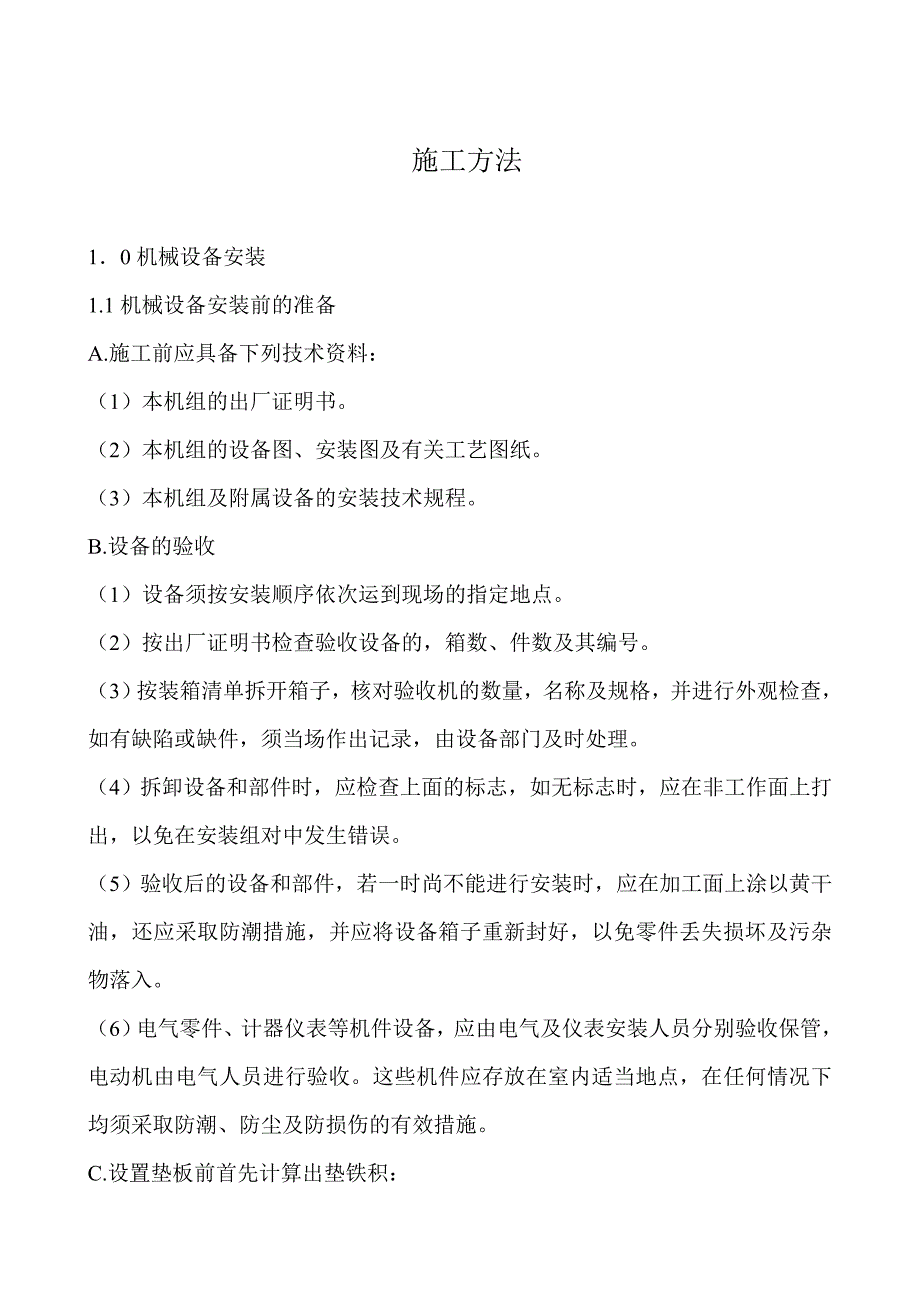 施工方法

1．0 机械设备安装

1.1 机械设备安装前的准备

A.施工前应具备下列技术资料：

（1）本机组的出厂证明书。

（2）本机组的设备图、安装图及有关工艺图纸。

（3）本机组及附属设备的安装技术规程。

B.设备的验收

（1）设备须按安装顺序依次运到现场的指定地点。

（2）按出厂证明书检查验收设备的，箱数、件数及其编号。

（3）按装箱清单拆开箱子，核对验收机的数量，名称及规格，并进行外观检查，如有缺陷或缺件，须当场作出记录，由设备部门及时处理。

（4）拆卸设备和部件时，应检查上面的标志，如无标志时，应在非工作面上打出，以免在安装组对中发生错误。

（5）验收后的设备和部件，若一时尚不能进行安装时，应在加工面上涂以黄干油，还应采取防潮措施，并应将设备箱子重新封好，以免零件丢失损坏及污杂物落入。

（6）电气零件、计器仪表等机件设备，应由电气及仪表安装人员分别验收保管，电动机由电气人员进行验收。这些机件应存放在室内适当地点，在任何情况下均须采取防潮、防尘及防损伤的有效措施。

C.设置垫板前首先计算出垫铁积：